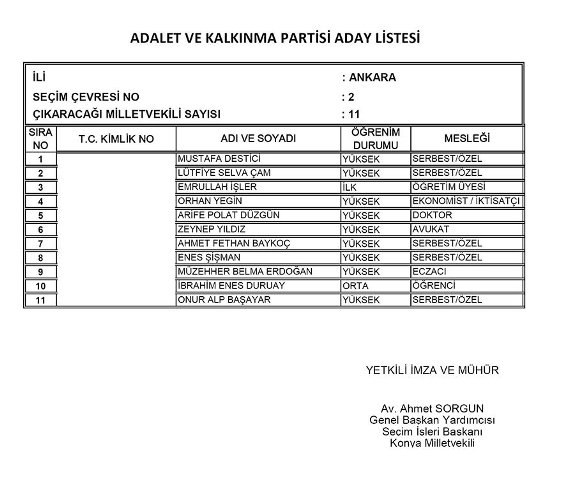 ADALET VE KALKINMA PARTİSİ ADAY LİSTESİ

İLİ : ANKARA
SEÇİM ÇEVRESİ NO : 2
ÇIKARACAĞI MİLLETVEKİLİ SAYISI : 11

| SIRA NO | T.C. KİMLİK NO | ADI VE SOYADI | ÖĞRENİM DURUMU | MESLEĞİ |
|---|---|---|---|---|
| 1 | | MUSTAFA DESTİCİ | YÜKSEK | SERBEST/ÖZEL |
| 2 | | LÜTFİYE SELVA ÇAM | YÜKSEK | SERBEST/ÖZEL |
| 3 | | EMRULLAH İŞLER | İLK | ÖĞRETİM ÜYESİ |
| 4 | | ORHAN YEGİN | YÜKSEK | EKONOMİST / İKTİSATÇI |
| 5 | | ARİFE POLAT DÜZGÜN | YÜKSEK | DOKTOR |
| 6 | | ZEYNEP YILDIZ | YÜKSEK | AVUKAT |
| 7 | | AHMET FETHAN BAYKOÇ | YÜKSEK | SERBEST/ÖZEL |
| 8 | | ENES ŞİŞMAN | YÜKSEK | SERBEST/ÖZEL |
| 9 | | MÜZEHHER BELMA ERDOĞAN | YÜKSEK | ECZACI |
| 10 | | İBRAHİM ENES DURUAY | ORTA | ÖĞRENCİ |
| 11 | | ONUR ALP BAŞAYAR | YÜKSEK | SERBEST/ÖZEL |

YETKİLİ İMZA VE MÜHÜR

Av. Ahmet SORGUN
Genel Başkan Yardımcısı
Seçim İşleri Başkanı
Konya Milletvekili